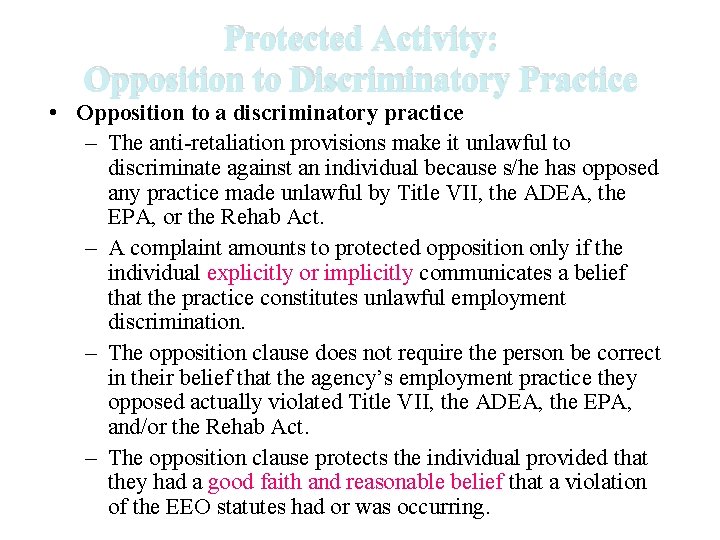 Protected Activity:
Opposition to Discriminatory Practice

• Opposition to a discriminatory practice

– The anti-retaliation provisions make it unlawful to discriminate against an individual because s/he has opposed any practice made unlawful by Title VII, the ADEA, the EPA, or the Rehab Act.

– A complaint amounts to protected opposition only if the individual explicitly or implicitly communicates a belief that the practice constitutes unlawful employment discrimination.

– The opposition clause does not require the person be correct in their belief that the agency's employment practice they opposed actually violated Title VII, the ADEA, the EPA, and/or the Rehab Act.

– The opposition clause protects the individual provided that they had a good faith and reasonable belief that a violation of the EEO statutes had or was occurring.